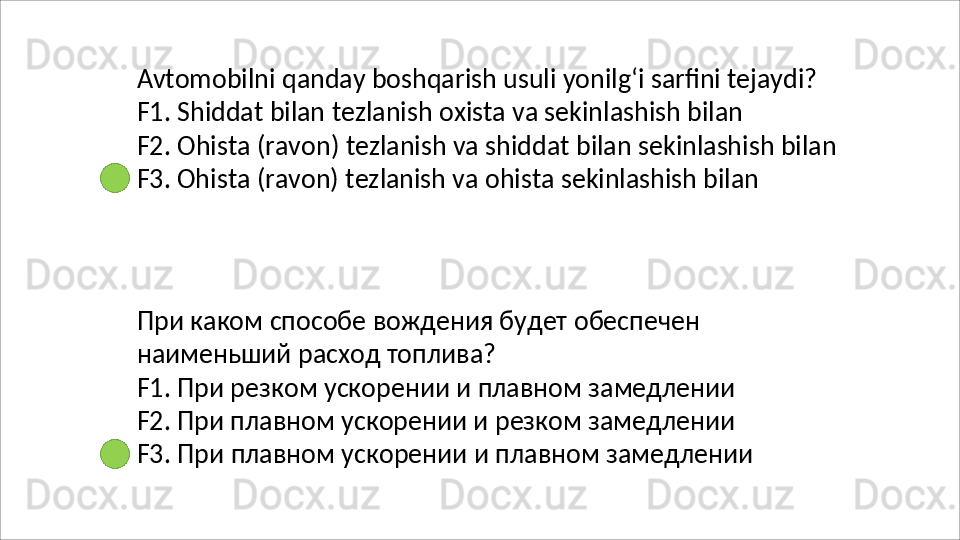 Avtomobilni qanday boshqarish usuli yonilg'i sarfini tejaydi?
F1. Shiddat bilan tezlanish oxista va sekinlashish bilan
F2. Ohista (ravon) tezlanish va shiddat bilan sekinlashish bilan
F3. Ohista (ravon) tezlanish va ohista sekinlashish bilan

При каком способе вождения будет обеспечен наименьший расход топлива?
F1. При резком ускорении и плавном замедлении
F2. При плавном ускорении и резком замедлении
F3. При плавном ускорении и плавном замедлении

Docx.uz